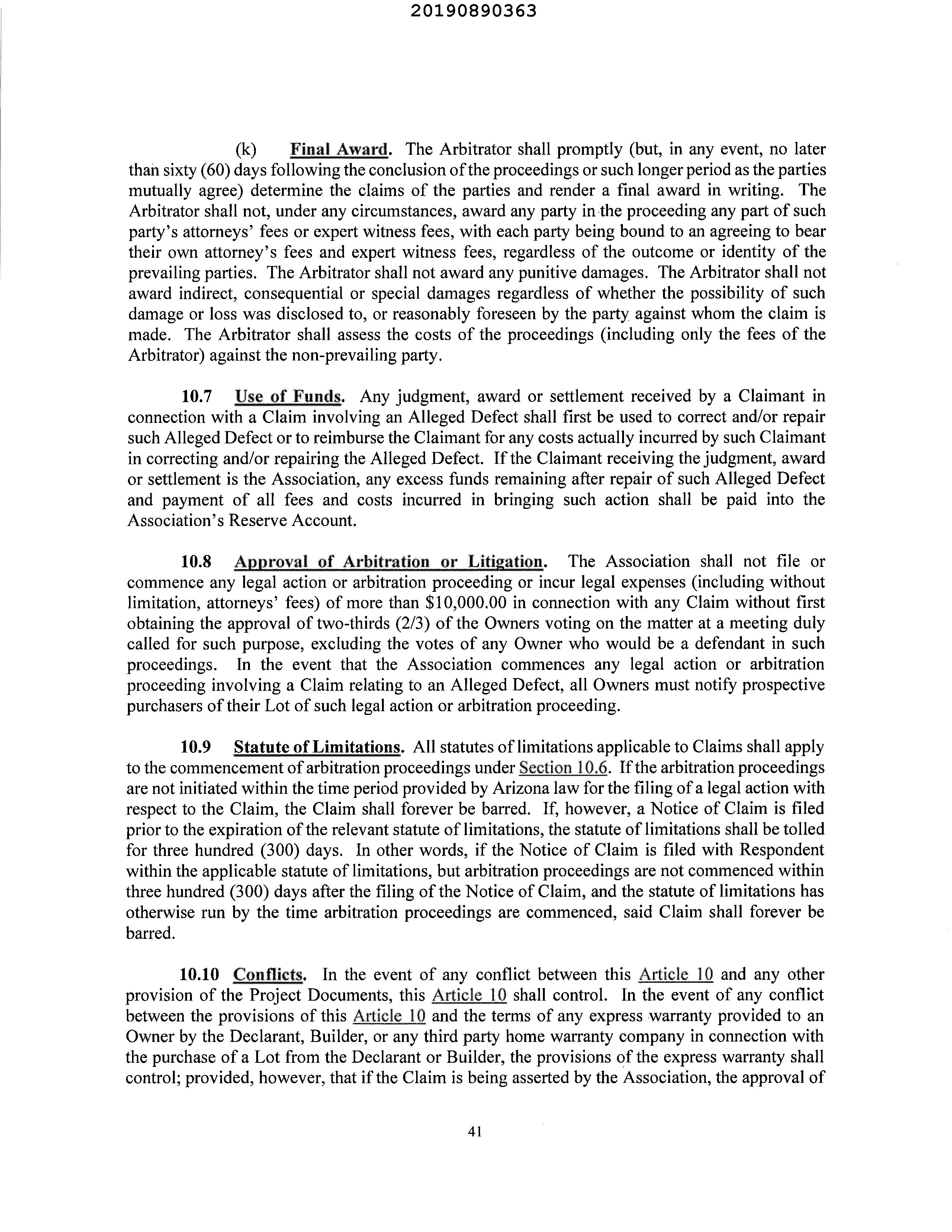 20190890363

(k) Final Award. The Arbitrator shall promptly (but, in any event, no later than sixty (60) days following the conclusion of the proceedings or such longer period as the parties mutually agree) determine the claims of the parties and render a final award in writing. The Arbitrator shall not, under any circumstances, award any party in the proceeding any part of such party's attorneys' fees or expert witness fees, with each party being bound to an agreeing to bear their own attorney's fees and expert witness fees, regardless of the outcome or identity of the prevailing parties. The Arbitrator shall not award any punitive damages. The Arbitrator shall not award indirect, consequential or special damages regardless of whether the possibility of such damage or loss was disclosed to, or reasonably foreseen by the party against whom the claim is made. The Arbitrator shall assess the costs of the proceedings (including only the fees of the Arbitrator) against the non-prevailing party.

10.7 Use of Funds. Any judgment, award or settlement received by a Claimant in connection with a Claim involving an Alleged Defect shall first be used to correct and/or repair such Alleged Defect or to reimburse the Claimant for any costs actually incurred by such Claimant in correcting and/or repairing the Alleged Defect. If the Claimant receiving the judgment, award or settlement is the Association, any excess funds remaining after repair of such Alleged Defect and payment of all fees and costs incurred in bringing such action shall be paid into the Association's Reserve Account.

10.8 Approval of Arbitration or Litigation. The Association shall not file or commence any legal action or arbitration proceeding or incur legal expenses (including without limitation, attorneys' fees) of more than $10,000.00 in connection with any Claim without first obtaining the approval of two-thirds (2/3) of the Owners voting on the matter at a meeting duly called for such purpose, excluding the votes of any Owner who would be a defendant in such proceedings. In the event that the Association commences any legal action or arbitration proceeding involving a Claim relating to an Alleged Defect, all Owners must notify prospective purchasers of their Lot of such legal action or arbitration proceeding.

10.9 Statute of Limitations. All statutes of limitations applicable to Claims shall apply to the commencement of arbitration proceedings under Section 10.6. If the arbitration proceedings are not initiated within the time period provided by Arizona law for the filing of a legal action with respect to the Claim, the Claim shall forever be barred. If, however, a Notice of Claim is filed prior to the expiration of the relevant statute of limitations, the statute of limitations shall be tolled for three hundred (300) days. In other words, if the Notice of Claim is filed with Respondent within the applicable statute of limitations, but arbitration proceedings are not commenced within three hundred (300) days after the filing of the Notice of Claim, and the statute of limitations has otherwise run by the time arbitration proceedings are commenced, said Claim shall forever be barred.

10.10 Conflicts. In the event of any conflict between this Article 10 and any other provision of the Project Documents, this Article 10 shall control. In the event of any conflict between the provisions of this Article 10 and the terms of any express warranty provided to an Owner by the Declarant, Builder, or any third party home warranty company in connection with the purchase of a Lot from the Declarant or Builder, the provisions of the express warranty shall control; provided, however, that if the Claim is being asserted by the Association, the approval of

41